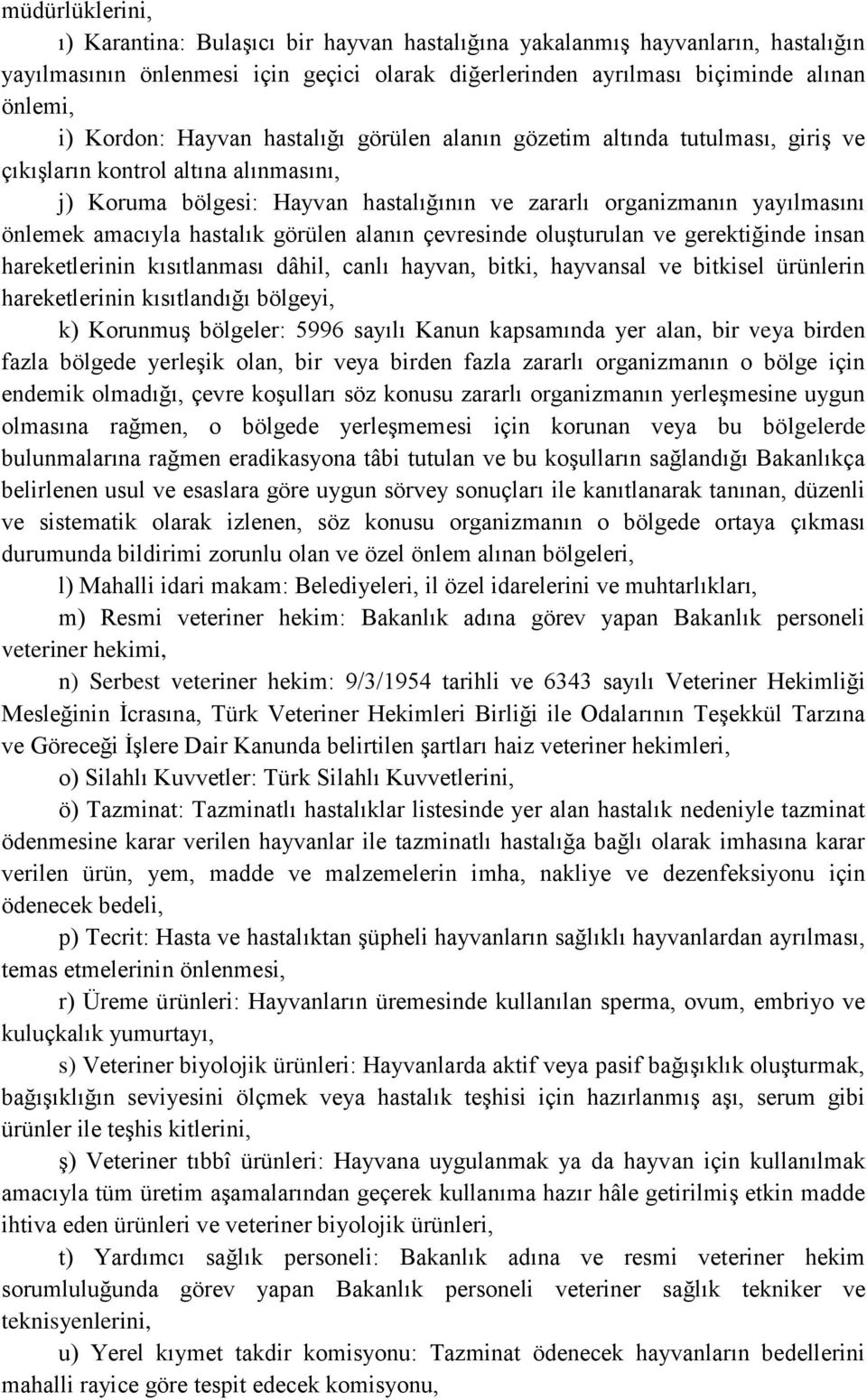 müdürlüklerini,

ı) Karantina: Bulaşıcı bir hayvan hastalığına yakalanmış hayvanların, hastalığın yayılmasının önlenmesi için geçici olarak diğerlerinden ayrılması biçiminde alınan önlemi,

i) Kordon: Hayvan hastalığı görülen alanın gözetim altında tutulması, giriş ve çıkışların kontrol altına alınmasını,

j) Koruma bölgesi: Hayvan hastalığının ve zararlı organizmanın yayılmasını önlemek amacıyla hastalık görülen alanın çevresinde oluşturulan ve gerektiğinde insan hareketlerinin kısıtlanması dâhil, canlı hayvan, bitki, hayvansal ve bitkisel ürünlerin hareketlerinin kısıtlandığı bölgeyi,

k) Korunmuş bölgeler: 5996 sayılı Kanun kapsamında yer alan, bir veya birden fazla bölgede yerleşik olan, bir veya birden fazla zararlı organizmanın o bölge için endemik olmadığı, çevre koşulları söz konusu zararlı organizmanın yerleşmesine uygun olmasına rağmen, o bölgede yerleşmemesi için korunan veya bu bölgelerde bulunmalarına rağmen eradikasyona tâbi tutulan ve bu koşulların sağlandığı Bakanlıkça belirlenen usul ve esaslara göre uygun sörvey sonuçları ile kanıtlanarak tanınan, düzenli ve sistematik olarak izlenen, söz konusu organizmanın o bölgede ortaya çıkması durumunda bildirimi zorunlu olan ve özel önlem alınan bölgeleri,

l) Mahalli idari makam: Belediyeleri, il özel idarelerini ve muhtarlıkları,

m) Resmi veteriner hekim: Bakanlık adına görev yapan Bakanlık personeli veteriner hekimi,

n) Serbest veteriner hekim: 9/3/1954 tarihli ve 6343 sayılı Veteriner Hekimliği Mesleğinin İcrasına, Türk Veteriner Hekimleri Birliği ile Odalarının Teşekkül Tarzına ve Göreceği İşlere Dair Kanunda belirtilen şartları haiz veteriner hekimleri,

o) Silahlı Kuvvetler: Türk Silahlı Kuvvetlerini,

ö) Tazminat: Tazminatlı hastalıklar listesinde yer alan hastalık nedeniyle tazminat ödenmesine karar verilen hayvanlar ile tazminatlı hastalığa bağlı olarak imhasına karar verilen ürün, yem, madde ve malzemelerin imha, nakliye ve dezenfeksiyonu için ödenecek bedeli,

p) Tecrit: Hasta ve hastalıktan şüpheli hayvanların sağlıklı hayvanlardan ayrılması, temas etmelerinin önlenmesi,

r) Üreme ürünleri: Hayvanların üremesinde kullanılan sperma, ovum, embriyo ve kuluçkalık yumurtayı,

s) Veteriner biyolojik ürünleri: Hayvanlarda aktif veya pasif bağışıklık oluşturmak, bağışıklığın seviyesini ölçmek veya hastalık teşhisi için hazırlanmış aşı, serum gibi ürünler ile teşhis kitlerini,

ş) Veteriner tıbbî ürünleri: Hayvana uygulanmak ya da hayvan için kullanılmak amacıyla tüm üretim aşamalarından geçerek kullanıma hazır hâle getirilmiş etkin madde ihtiva eden ürünleri ve veteriner biyolojik ürünleri,

t) Yardımcı sağlık personeli: Bakanlık adına ve resmi veteriner hekim sorumluluğunda görev yapan Bakanlık personeli veteriner sağlık tekniker ve teknisyenlerini,

u) Yerel kıymet takdir komisyonu: Tazminat ödenecek hayvanların bedellerini mahalli rayice göre tespit edecek komisyonu,